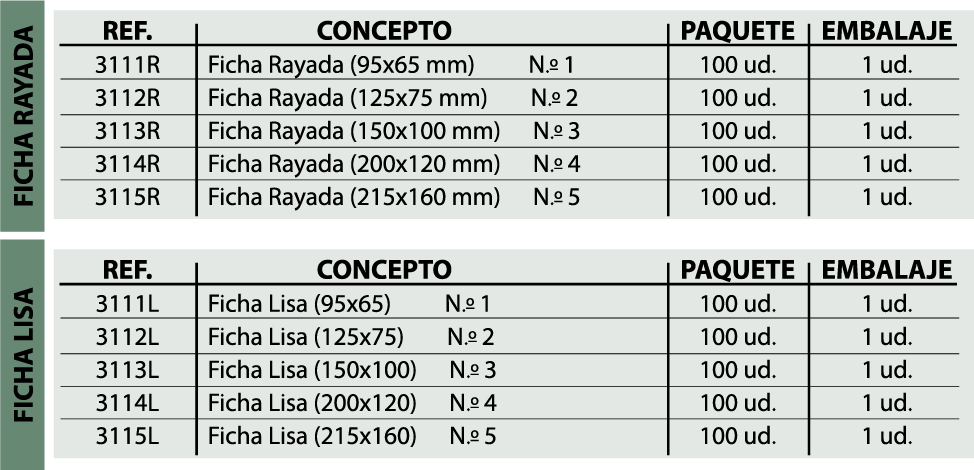 FICHA RAYADA

| REF. | CONCEPTO | PAQUETE | EMBALAJE |
|---|---|---|---|
| 3111R | Ficha Rayada (95x65 mm) N.º 1 | 100 ud. | 1 ud. |
| 3112R | Ficha Rayada (125x75 mm) N.º 2 | 100 ud. | 1 ud. |
| 3113R | Ficha Rayada (150x100 mm) N.º 3 | 100 ud. | 1 ud. |
| 3114R | Ficha Rayada (200x120 mm) N.º 4 | 100 ud. | 1 ud. |
| 3115R | Ficha Rayada (215x160 mm) N.º 5 | 100 ud. | 1 ud. |

FICHA LISA

| REF. | CONCEPTO | PAQUETE | EMBALAJE |
|---|---|---|---|
| 3111L | Ficha Lisa (95x65) N.º 1 | 100 ud. | 1 ud. |
| 3112L | Ficha Lisa (125x75) N.º 2 | 100 ud. | 1 ud. |
| 3113L | Ficha Lisa (150x100) N.º 3 | 100 ud. | 1 ud. |
| 3114L | Ficha Lisa (200x120) N.º 4 | 100 ud. | 1 ud. |
| 3115L | Ficha Lisa (215x160) N.º 5 | 100 ud. | 1 ud. |